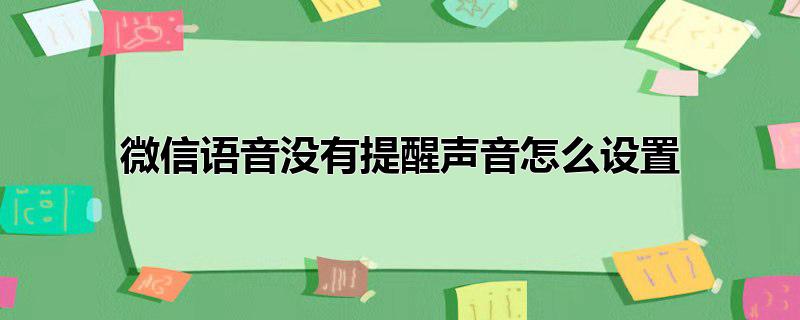 微信语音没有提醒声音怎么设置